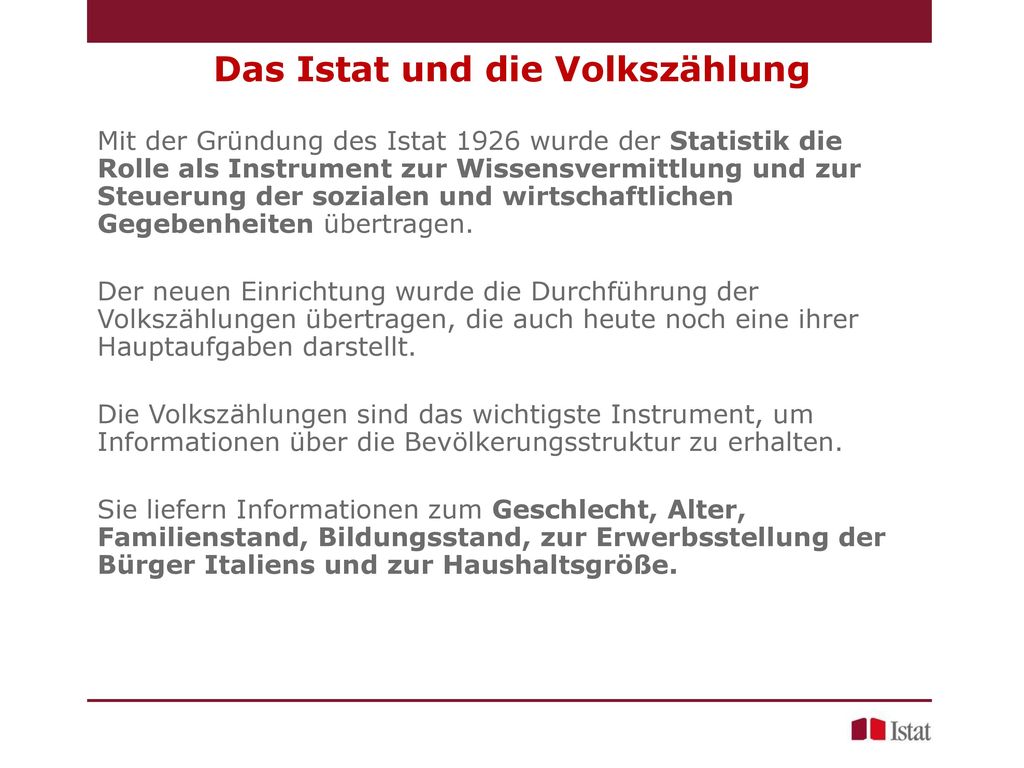 Das Istat und die Volkszählung

Mit der Gründung des Istat 1926 wurde der Statistik die Rolle als Instrument zur Wissensvermittlung und zur Steuerung der sozialen und wirtschaftlichen Gegebenheiten übertragen.

Der neuen Einrichtung wurde die Durchführung der Volkszählungen übertragen, die auch heute noch eine ihrer Hauptaufgaben darstellt.

Die Volkszählungen sind das wichtigste Instrument, um Informationen über die Bevölkerungsstruktur zu erhalten.

Sie liefern Informationen zum Geschlecht, Alter, Familienstand, Bildungsstand, zur Erwerbsstellung der Bürger Italiens und zur Haushaltsgröße.

Istat